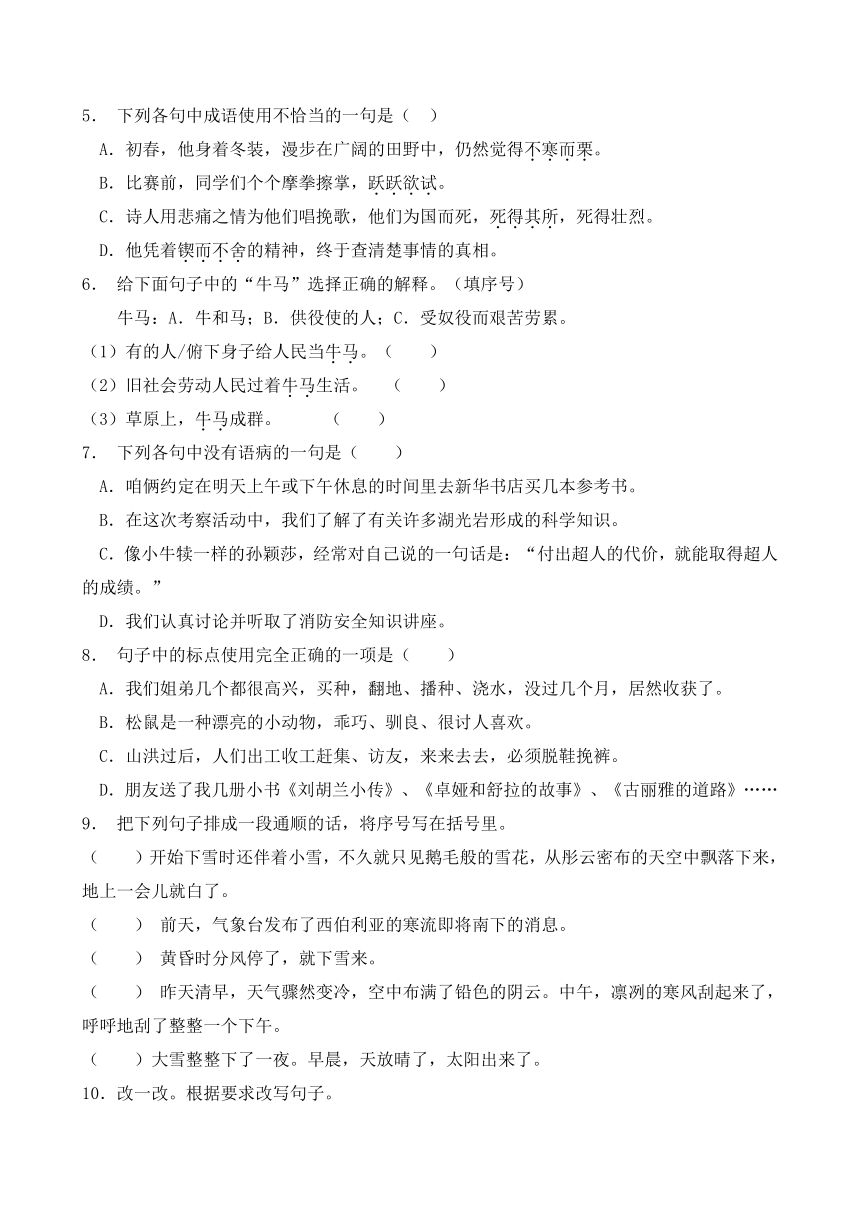 5. 下列各句中成语使用不恰当的一句是（ ）

A. 初春，他身着冬装，漫步在广阔的田野中，仍然觉得不寒而栗。

B. 比赛前，同学们个个摩拳擦掌，跃跃欲试。

C. 诗人用悲痛之情为他们唱挽歌，他们为国而死，死得其所，死得壮烈。

D. 他凭着锲而不舍的精神，终于查清楚事情的真相。

6. 给下面句子中的“牛马”选择正确的解释。（填序号）

牛马：A. 牛和马；B. 供役使的人；C. 受奴役而艰苦劳累。

（1）有的人/俯下身子给人民当牛马。（ ）

（2）旧社会劳动人民过着牛马生活。 （ ）

（3）草原上，牛马成群。 （ ）

7. 下列各句中没有语病的一句是（ ）

A. 咱俩约定在明天上午或下午休息的时间里去新华书店买几本参考书。

B. 在这次考察活动中，我们了解了有关许多湖光岩形成的科学知识。

C. 像小牛犊一样的孙颖莎，经常对自己说的一句话是：“付出超人的代价，就能取得超人的成绩。”

D. 我们认真讨论并听取了消防安全知识讲座。

8. 句子中的标点使用完全正确的一项是（ ）

A. 我们姐弟几个都很高兴，买种，翻地、播种、浇水，没过几个月，居然收获了。

B. 松鼠是一种漂亮的小动物，乖巧、驯良、很讨人喜欢。

C. 山洪过后，人们出工收工赶集、访友，来来去去，必须脱鞋挽裤。

D. 朋友送了我几册小书《刘胡兰小传》、《卓娅和舒拉的故事》、《古丽雅的道路》……

9. 把下列句子排成一段通顺的话，将序号写在括号里。

（ ）开始下雪时还伴着小雪，不久就只见鹅毛般的雪花，从彤云密布的天空中飘落下来，地上一会儿就白了。

（ ） 前天，气象台发布了西伯利亚的寒流即将南下的消息。

（ ） 黄昏时分风停了，就下雪来。

（ ） 昨天清早，天气骤然变冷，空中布满了铅色的阴云。中午，凛冽的寒风刮起来了，呼呼地刮了整整一个下午。

（ ）大雪整整下了一夜。早晨，天放晴了，太阳出来了。

10. 改一改。根据要求改写句子。